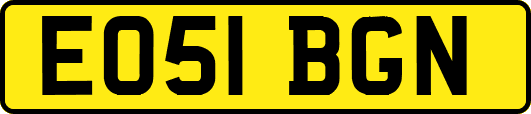 EO51 BGN